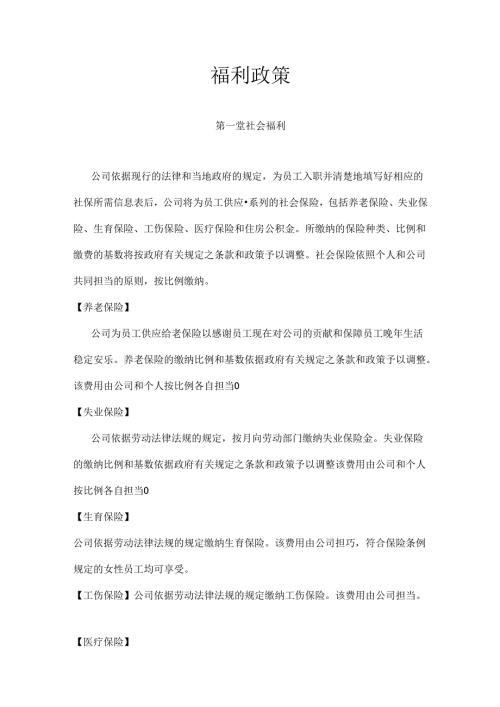 福利政策

第一堂社会福利

公司依据现行的法律和当地政府的规定，为员工入职并清楚地填写好相应的社保所需信息表后，公司将为员工供应•系列的社会保险，包括养老保险、失业保险、生育保险、工伤保险、医疗保险和住房公积金。所缴纳的保险种类、比例和缴费的基数将按政府有关规定之条款和政策予以调整。社会保险依照个人和公司共同担当的原则，按比例缴纳。

【养老保险】

公司为员工供应给老保险以感谢员工现在对公司的贡献和保障员工晚年生活稳定安乐。养老保险的缴纳比例和基数依据政府有关规定之条款和政策予以调整。该费用由公司和个人按比例各自担当0

【失业保险】

公司依据劳动法律法规的规定，按月向劳动部门缴纳失业保险金。失业保险的缴纳比例和基数依据政府有关规定之条款和政策予以调整该费用由公司和个人按比例各自担当0

【生育保险】

公司依据劳动法律法规的规定缴纳生育保险。该费用由公司担巧，符合保险条例规定的女性员工均可享受。

【工伤保险】公司依据劳动法律法规的规定缴纳工伤保险。该费用由公司担当。

【医疗保险】